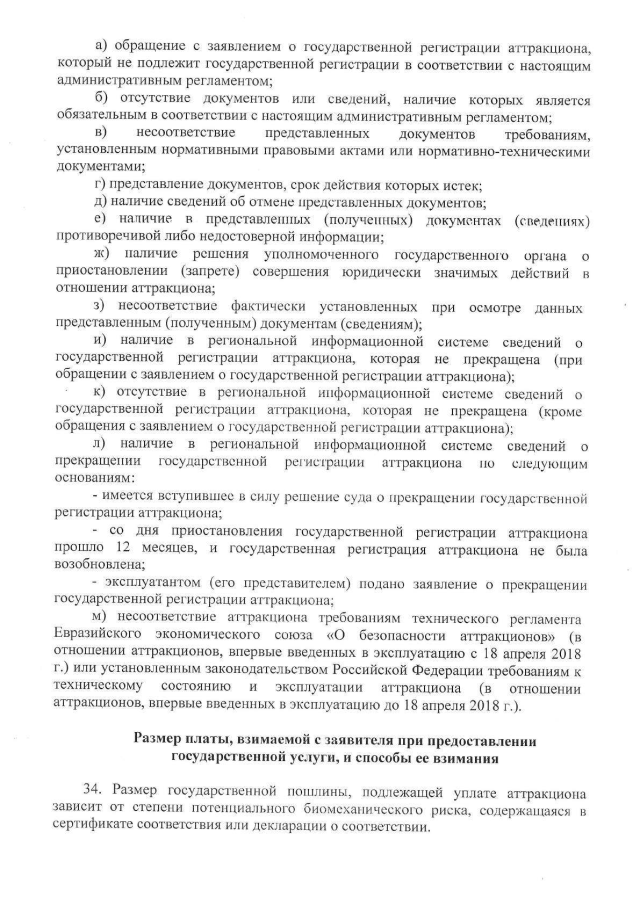 а) обращение с заявлением о государственной регистрации аттракциона, который не подлежит государственной регистрации в соответствии с настоящим административным регламентом;

б) отсутствие документов или сведений, наличие которых является обязательным в соответствии с настоящим административным регламентом;

в) несоответствие представленных документов требованиям, установленным нормативными правовыми актами или нормативно-техническими документами;

г) представление документов, срок действия которых истек;

д) наличие сведений об отмене представленных документов;

е) наличие в представленных (полученных) документах (сведениях) противоречивой либо недостоверной информации;

ж) наличие решения уполномоченного государственного органа о приостановлении (запрете) совершения юридически значимых действий в отношении аттракциона;

з) несоответствие фактически установленных при осмотре данных представленным (полученным) документам (сведениям);

и) наличие в региональной информационной системе сведений о государственной регистрации аттракциона, которая не прекращена (при обращении с заявлением о государственной регистрации аттракциона);

к) отсутствие в региональной информационной системе сведений о государственной регистрации аттракциона, которая не прекращена (кроме обращения с заявлением о государственной регистрации аттракциона);

л) наличие в региональной информационной системе сведений о прекращении государственной регистрации аттракциона по следующим основаниям:

- имеется вступившее в силу решение суда о прекращении государственной регистрации аттракциона;

- со дня приостановления государственной регистрации аттракциона прошло 12 месяцев, и государственная регистрация аттракциона не была возобновлена;

- эксплуатантом (его представителем) подано заявление о прекращении государственной регистрации аттракциона;

м) несоответствие аттракциона требованиям технического регламента Евразийского экономического союза «О безопасности аттракционов» (в отношении аттракционов, впервые введенных в эксплуатацию с 18 апреля 2018 г.) или установленным законодательством Российской Федерации требованиям к техническому состоянию и эксплуатации аттракциона (в отношении аттракционов, впервые введенных в эксплуатацию до 18 апреля 2018 г.).

Размер платы, взимаемой с заявителя при предоставлении государственной услуги, и способы ее взимания

34. Размер государственной пошлины, подлежащей уплате аттракциона зависит от степени потенциального биомеханического риска, содержащаяся в сертификате соответствия или декларации о соответствии.